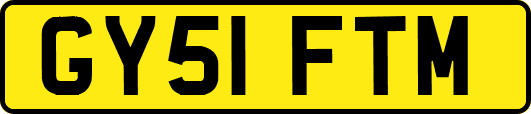 GY51 FTM